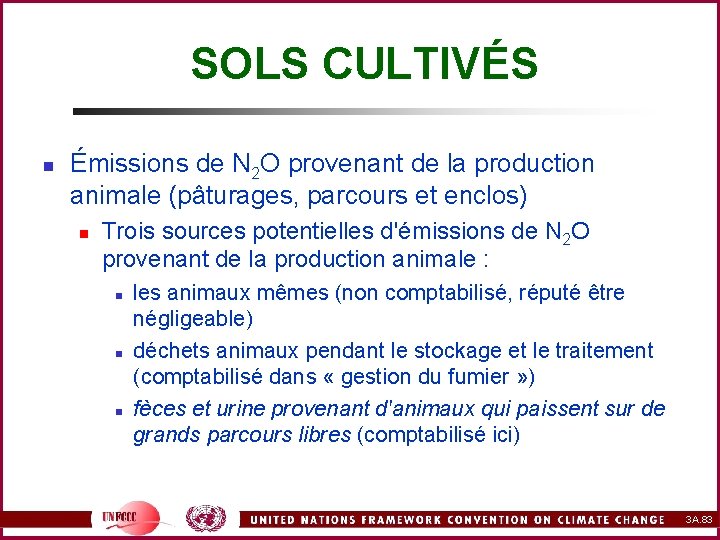 SOLS CULTIVÉS

Émissions de $N_2O$ provenant de la production animale (pâturages, parcours et enclos)

Trois sources potentielles d'émissions de $N_2O$ provenant de la production animale :

les animaux mêmes (non comptabilisé, réputé être négligeable)

déchets animaux pendant le stockage et le traitement (comptabilisé dans « gestion du fumier »)

fèces et urine provenant d'animaux qui paissent sur de grands parcours libres (comptabilisé ici)

UNFCCC

UNITED NATIONS FRAMEWORK CONVENTION ON CLIMATE CHANGE

3A.83